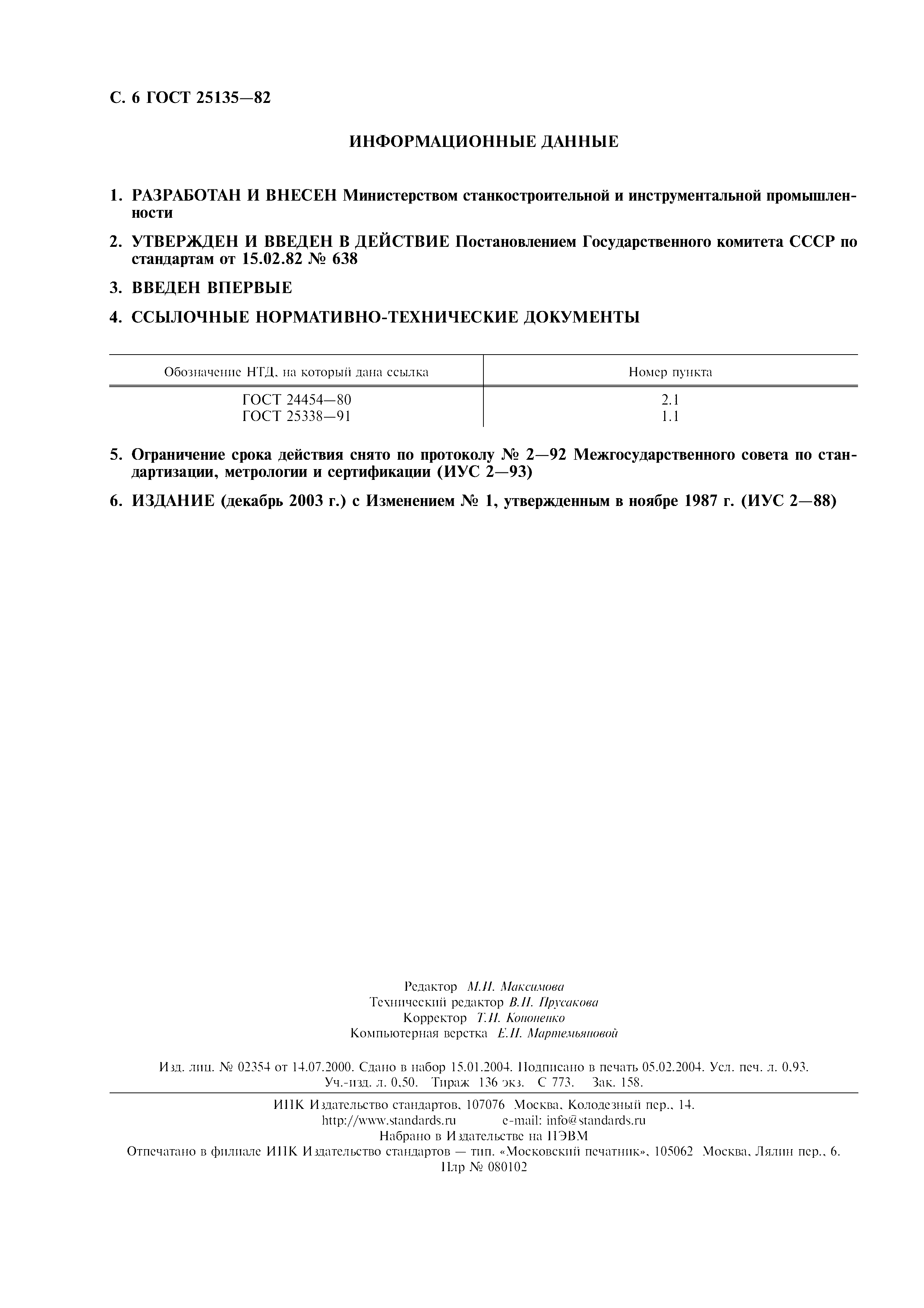 С. 6 ГОСТ 25135—82

ИНФОРМАЦИОННЫЕ ДАННЫЕ

1. РАЗРАБОТАН И ВНЕСЕН Министерством станкостроительной и инструментальной промышленности

2. УТВЕРЖДЕН И ВВЕДЕН В ДЕЙСТВИЕ Постановлением Государственного комитета СССР по стандартам от 15.02.82 № 638

3. ВВЕДЕН ВПЕРВЫЕ

4. ССЫЛОЧНЫЕ НОРМАТИВНО-ТЕХНИЧЕСКИЕ ДОКУМЕНТЫ

| Обозначение НТД, на который дана ссылка | Номер пункта |
|---|---|
| ГОСТ 24454—80 | 2.1 |
| ГОСТ 25338—91 | 1.1 |

5. Ограничение срока действия снято по протоколу № 2—92 Межгосударственного совета по стандартизации, метрологии и сертификации (ИУС 2—93)

6. ИЗДАНИЕ (декабрь 2003 г.) с Изменением № 1, утвержденным в ноябре 1987 г. (ИУС 2—88)

Редактор М.И. Максимова
Технический редактор В.Н. Прусакова
Корректор Т.И. Кононенко
Компьютерная верстка Е.Н. Мартемьяновой

Изд. лиц. № 02354 от 14.07.2000. Сдано в набор 15.01.2004. Подписано в печать 05.02.2004. Усл. печ. л. 0,93. Уч.-изд. л. 0,50. Тираж 136 экз. С 773. Зак. 158.

ИПК Издательство стандартов, 107076 Москва, Колодезный пер., 14.
http://www.standards.ru e-mail: info@standards.ru
Набрано в Издательстве на ПЭВМ
Отпечатано в филиале ИПК Издательство стандартов — тип. «Московский печатник», 105062 Москва, Лялин пер., 6.
Плр № 080102